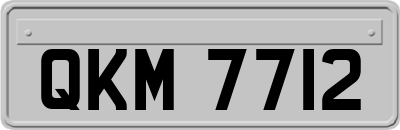 QKM 7712